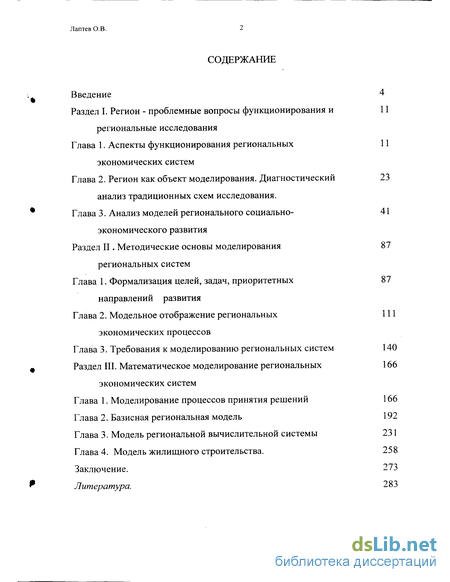 Лаптев О.В. 2

СОДЕРЖАНИЕ

| | |
|---|---|
| Введение | 4 |
| Раздел I. Регион - проблемные вопросы функционирования и региональные исследования | 11 |
| Глава 1. Аспекты функционирования региональных экономических систем | 11 |
| Глава 2. Регион как объект моделирования. Диагностический анализ традиционных схем исследования. | 23 |
| Глава 3. Анализ моделей регионального социально-экономического развития | 41 |
| Раздел II . Методические основы моделирования региональных систем | 87 |
| Глава 1. Формализация целей, задач, приоритетных направлений развития | 87 |
| Глава 2. Модельное отображение региональных экономических процессов | 111 |
| Глава 3. Требования к моделированию региональных систем | 140 |
| Раздел III. Математическое моделирование региональных экономических систем | 166 |
| Глава 1. Моделирование процессов принятия решений | 166 |
| Глава 2. Базисная региональная модель | 192 |
| Глава 3. Модель региональной вычислительной системы | 231 |
| Глава 4. Модель жилищного строительства. | 258 |
| Заключение. | 273 |
| Литература. | 283 |

dsLib.net
библиотека диссертаций